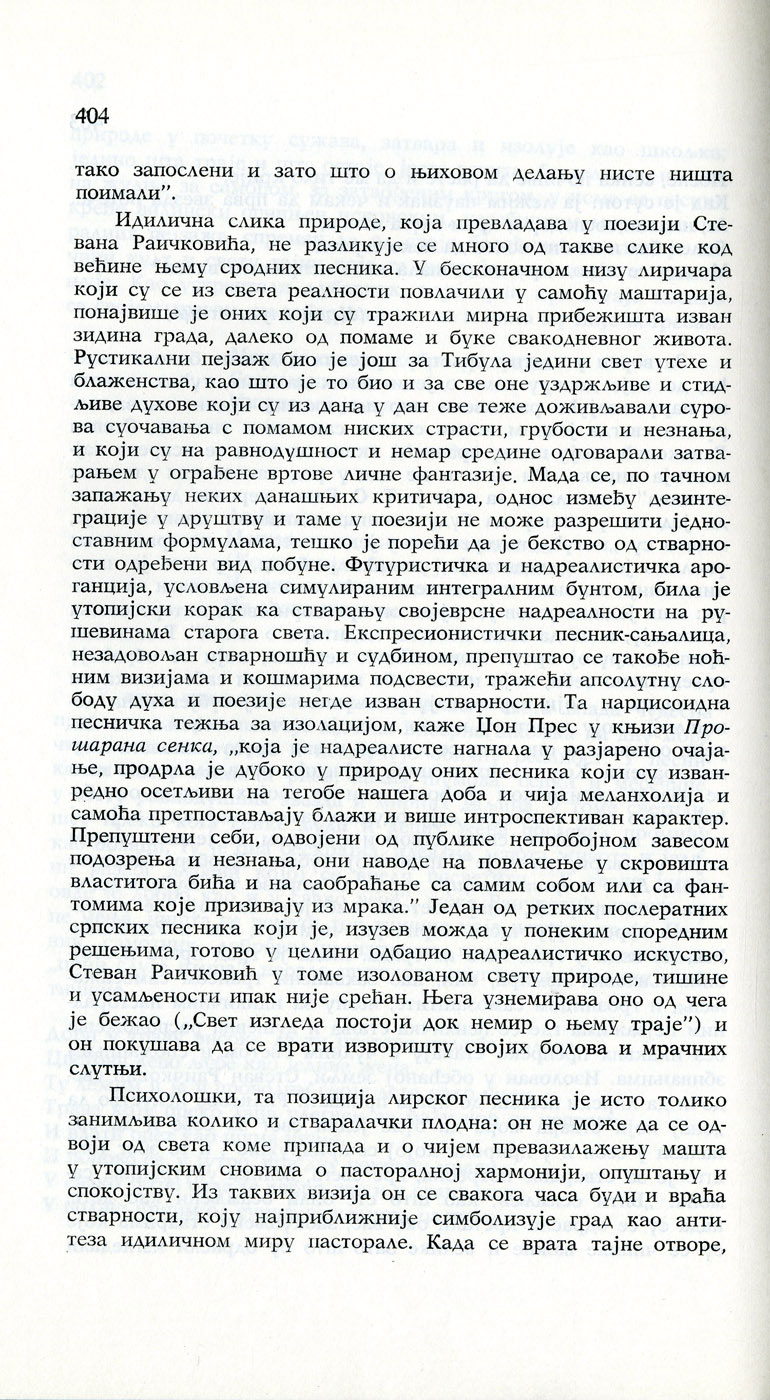 404

тако запослени и зато што о њиховом делању нисте ништа поимали".

Идилична слика природе, која превладава у поезији Стевана Раичковића, не разликује се много од такве слике код већине њему сродних песника. У бесконачном низу лиричара који су се из света реалности повлачили у самоћу маштарија, понајвише је оних који су тражили мирна прибежишта изван зидина града, далеко од помаме и буке свакодневног живота. Рустикални пејзаж био је још за Тибула једини свет утехе и блаженства, као што је то био и за све оне уздржљиве и стидљиве духове који су из дана у дан све теже доживљавали сурова суочавања с помамом ниских страсти, грубости и незнања, и који су на равнодушност и немар средине одговарали затварањем у ограђене вртове личне фантазије. Мада се, по тачном запажању неких данашњих критичара, однос између дезинтеграције у друштву и таме у поезији не може разрешити једноставним формулама, тешко је порећи да је бекство од стварности одређени вид побуне. Футуристичка и надреалистичка ароганција, условљена симулираним интегралним бунтом, била је утопијски корак ка стварању својеврсне надреалности на рушевинама старога света. Експресионистички песник-сањалица, незадовољан стварношћу и судбином, препуштао се такође ноћним визијама и кошмарима подсвести, тражећи апсолутну слободу духа и поезије негде изван стварности. Та нарцисоидна песничка тежња за изолацијом, каже Џон Прес у књизи Прошарана сенка, „која је надреалисте нагнала у разјарено очајање, продрла је дубоко у природу оних песника који су изванредно осетљиви на тегобе нашега доба и чија меланхолија и самоћа претпостављају блажи и више интроспективан карактер. Препуштени себи, одвојени од публике непробојном завесом подозрења и незнања, они наводе на повлачење у скровишта властитога бића и на саобраћање са самим собом или са фантомима које призивају из мрака." Један од ретких послератних српских песника који је, изузев можда у понеким споредним решењима, готово у целини одбацио надреалистичко искуство, Стеван Раичковић у томе изолованом свету природе, тишине и усамљености ипак није срећан. Њега узнемирава оно од чега је бежао („Свет изгледа постоји док немир о њему траје") и он покушава да се врати изворишту својих болова и мрачних слутњи.

Психолошки, та позиција лирског песника је исто толико занимљива колико и стваралачки плодна: он не може да се одвоји од света коме припада и о чијем превазилажењу машта у утопијским сновима о пасторалној хармонији, опуштању и спокојству. Из таквих визија он се свакога часа буди и враћа стварности, коју најприближније симболизује град као антитеза идиличном миру пасторале. Када се врата тајне отворе,